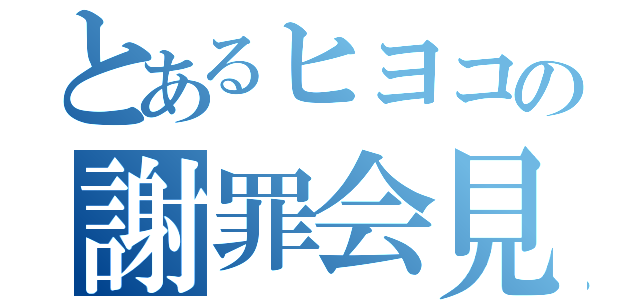 とあるヒヨコの
謝罪会見